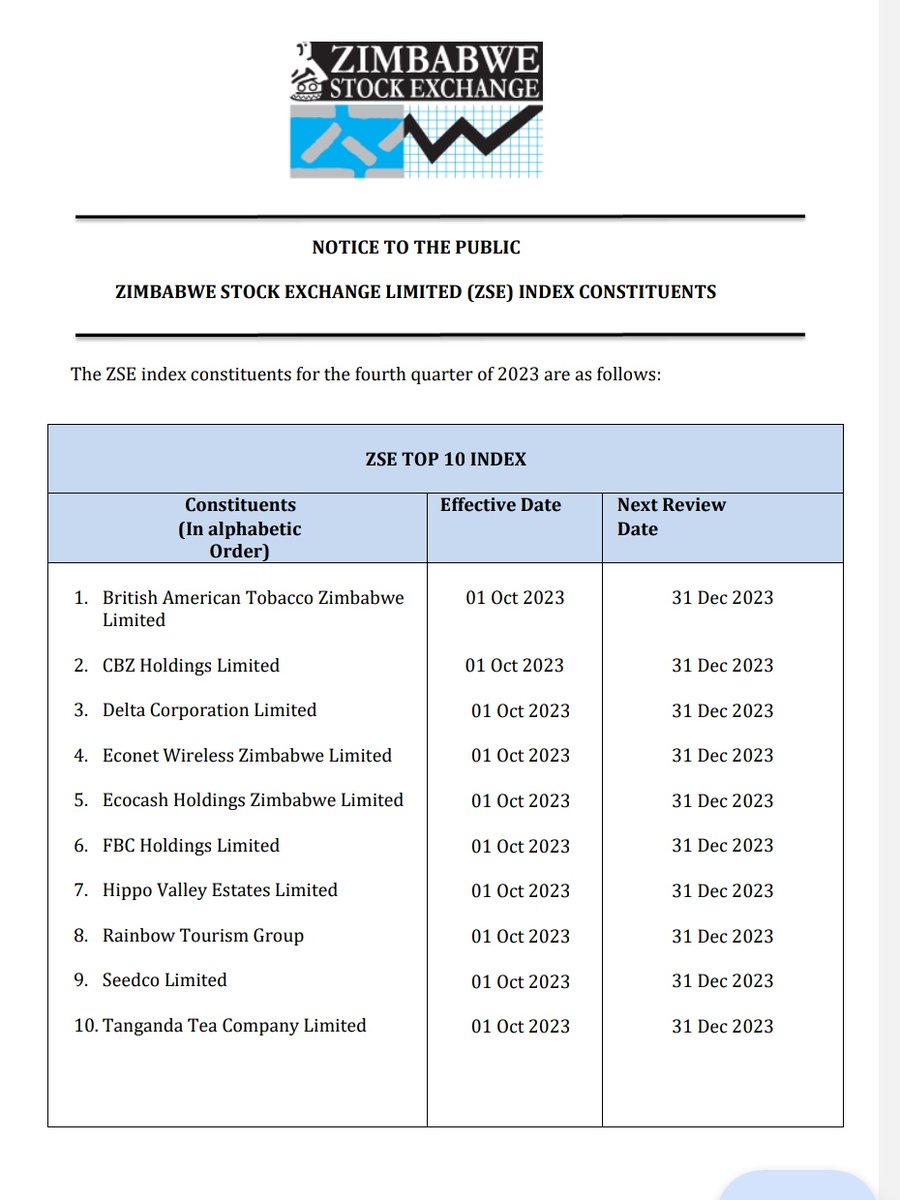 ZIMBABWE STOCK EXCHANGE

NOTICE TO THE PUBLIC

ZIMBABWE STOCK EXCHANGE LIMITED (ZSE) INDEX CONSTITUENTS

The ZSE index constituents for the fourth quarter of 2023 are as follows:

ZSE TOP 10 INDEX

| Constituents (In alphabetic Order) | Effective Date | Next Review Date |
|---|---|---|
| 1. British American Tobacco Zimbabwe Limited | 01 Oct 2023 | 31 Dec 2023 |
| 2. CBZ Holdings Limited | 01 Oct 2023 | 31 Dec 2023 |
| 3. Delta Corporation Limited | 01 Oct 2023 | 31 Dec 2023 |
| 4. Econet Wireless Zimbabwe Limited | 01 Oct 2023 | 31 Dec 2023 |
| 5. Ecocash Holdings Zimbabwe Limited | 01 Oct 2023 | 31 Dec 2023 |
| 6. FBC Holdings Limited | 01 Oct 2023 | 31 Dec 2023 |
| 7. Hippo Valley Estates Limited | 01 Oct 2023 | 31 Dec 2023 |
| 8. Rainbow Tourism Group | 01 Oct 2023 | 31 Dec 2023 |
| 9. Seedco Limited | 01 Oct 2023 | 31 Dec 2023 |
| 10. Tanganda Tea Company Limited | 01 Oct 2023 | 31 Dec 2023 |